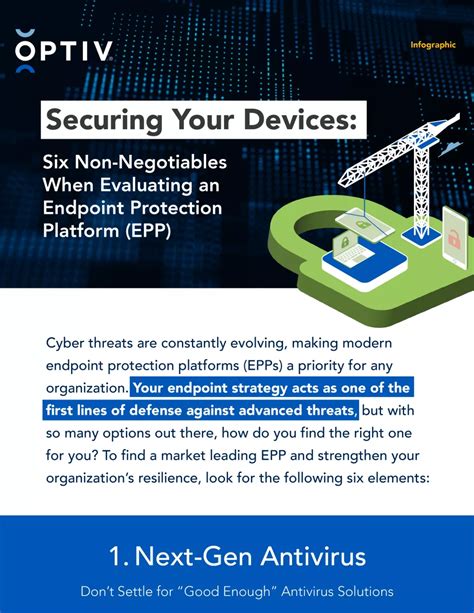 OPTIV

Infographic

Securing Your Devices:

Six Non-Negotiables When Evaluating an Endpoint Protection Platform (EPP)

Cyber threats are constantly evolving, making modern endpoint protection platforms (EPPs) a priority for any organization. Your endpoint strategy acts as one of the first lines of defense against advanced threats, but with so many options out there, how do you find the right one for you? To find a market leading EPP and strengthen your organization's resilience, look for the following six elements:

1. Next-Gen Antivirus

Don't Settle for "Good Enough" Antivirus Solutions